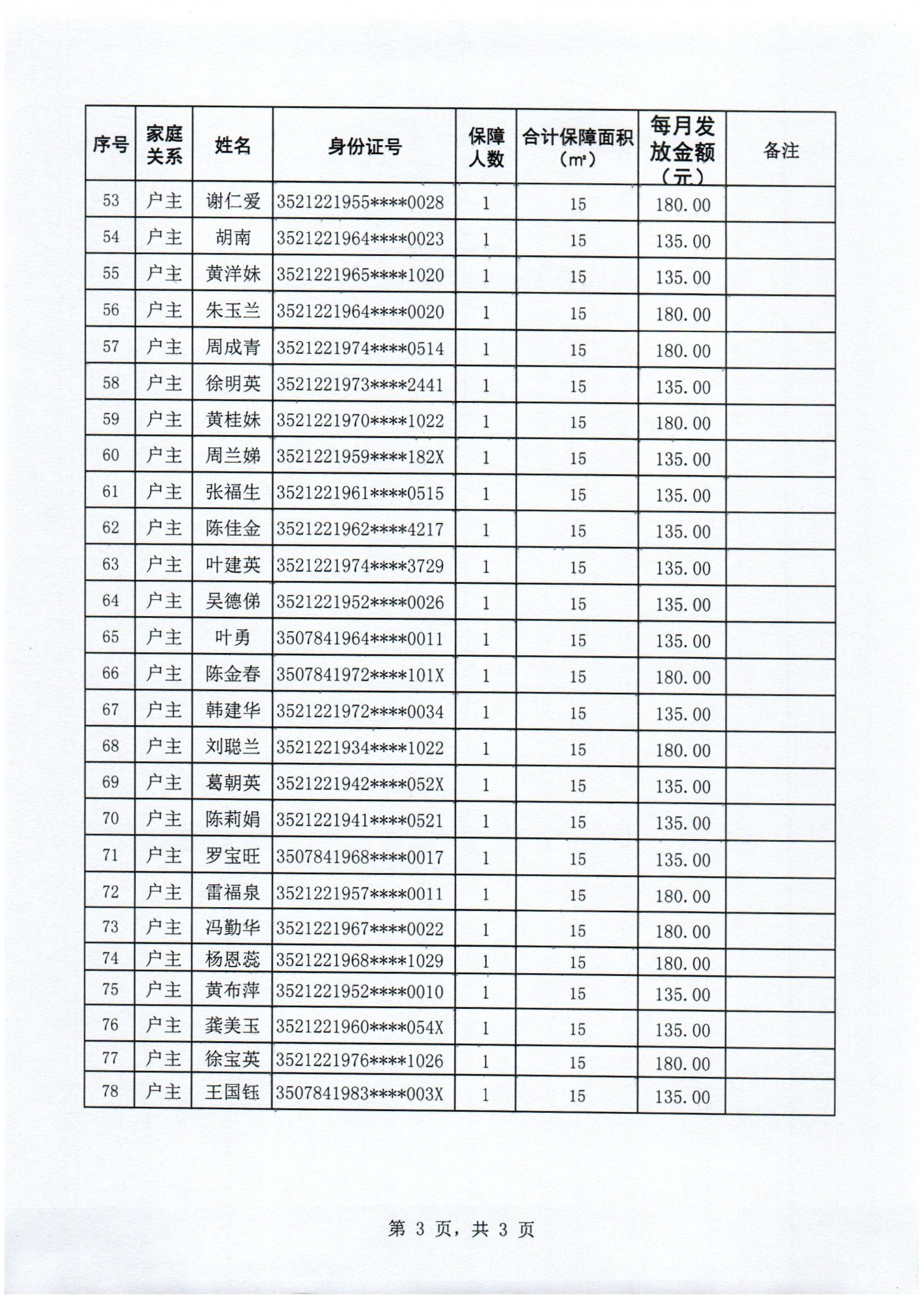 | 序号 | 家庭关系 | 姓名 | 身份证号 | 保障人数 | 合计保障面积（㎡） | 每月发放金额（元） | 备注 |
|---|---|---|---|---|---|---|---|
| 53 | 户主 | 谢仁爱 | 3521221955****0028 | 1 | 15 | 180.00 | |
| 54 | 户主 | 胡南 | 3521221964****0023 | 1 | 15 | 135.00 | |
| 55 | 户主 | 黄洋妹 | 3521221965****1020 | 1 | 15 | 135.00 | |
| 56 | 户主 | 朱玉兰 | 3521221964****0020 | 1 | 15 | 180.00 | |
| 57 | 户主 | 周成青 | 3521221974****0514 | 1 | 15 | 180.00 | |
| 58 | 户主 | 徐明英 | 3521221973****2441 | 1 | 15 | 135.00 | |
| 59 | 户主 | 黄桂妹 | 3521221970****1022 | 1 | 15 | 180.00 | |
| 60 | 户主 | 周兰娣 | 3521221959****182X | 1 | 15 | 135.00 | |
| 61 | 户主 | 张福生 | 3521221961****0515 | 1 | 15 | 135.00 | |
| 62 | 户主 | 陈佳金 | 3521221962****4217 | 1 | 15 | 135.00 | |
| 63 | 户主 | 叶建英 | 3521221974****3729 | 1 | 15 | 135.00 | |
| 64 | 户主 | 吴德俤 | 3521221952****0026 | 1 | 15 | 135.00 | |
| 65 | 户主 | 叶勇 | 3507841964****0011 | 1 | 15 | 135.00 | |
| 66 | 户主 | 陈金春 | 3507841972****101X | 1 | 15 | 180.00 | |
| 67 | 户主 | 韩建华 | 3521221972****0034 | 1 | 15 | 135.00 | |
| 68 | 户主 | 刘聪兰 | 3521221934****1022 | 1 | 15 | 180.00 | |
| 69 | 户主 | 葛朝英 | 3521221942****052X | 1 | 15 | 135.00 | |
| 70 | 户主 | 陈莉娟 | 3521221941****0521 | 1 | 15 | 135.00 | |
| 71 | 户主 | 罗宝旺 | 3507841968****0017 | 1 | 15 | 135.00 | |
| 72 | 户主 | 雷福泉 | 3521221957****0011 | 1 | 15 | 180.00 | |
| 73 | 户主 | 冯勤华 | 3521221967****0022 | 1 | 15 | 180.00 | |
| 74 | 户主 | 杨恩蕊 | 3521221968****1029 | 1 | 15 | 180.00 | |
| 75 | 户主 | 黄布萍 | 3521221952****0010 | 1 | 15 | 135.00 | |
| 76 | 户主 | 龚美玉 | 3521221960****054X | 1 | 15 | 135.00 | |
| 77 | 户主 | 徐宝英 | 3521221976****1026 | 1 | 15 | 180.00 | |
| 78 | 户主 | 王国钰 | 3507841983****003X | 1 | 15 | 135.00 | |

第 3 页，共 3 页